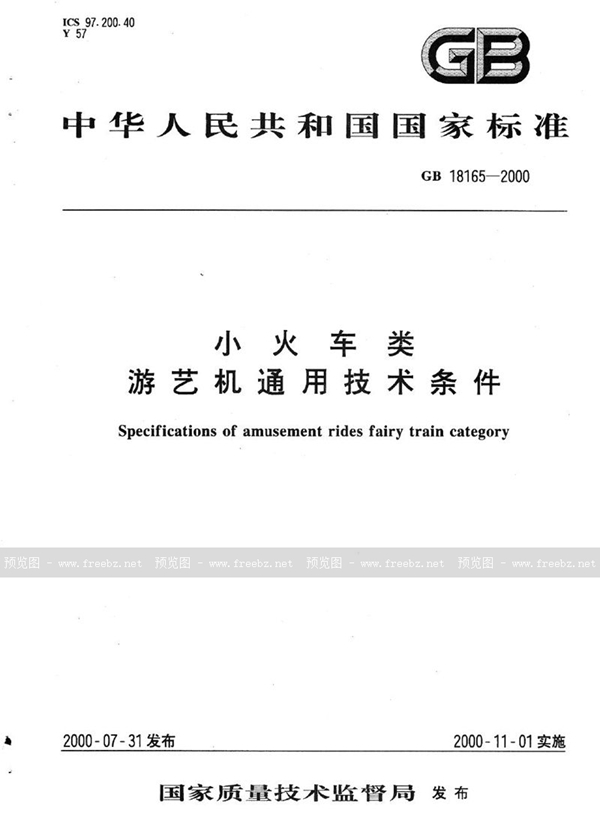 ICS 97.200.40
Y 57

GB

中华人民共和国国家标准

GB 18165—2000

小火车类
游艺机通用技术条件

Specifications of amusement rides fairy train category

预览图 - www.freebz.net 预览图 - www.freebz.net 预览图 - www.freebz.net 预览图 - www.freebz.net

2000-07-31发布

2000-11-01实施

国家质量技术监督局 发布